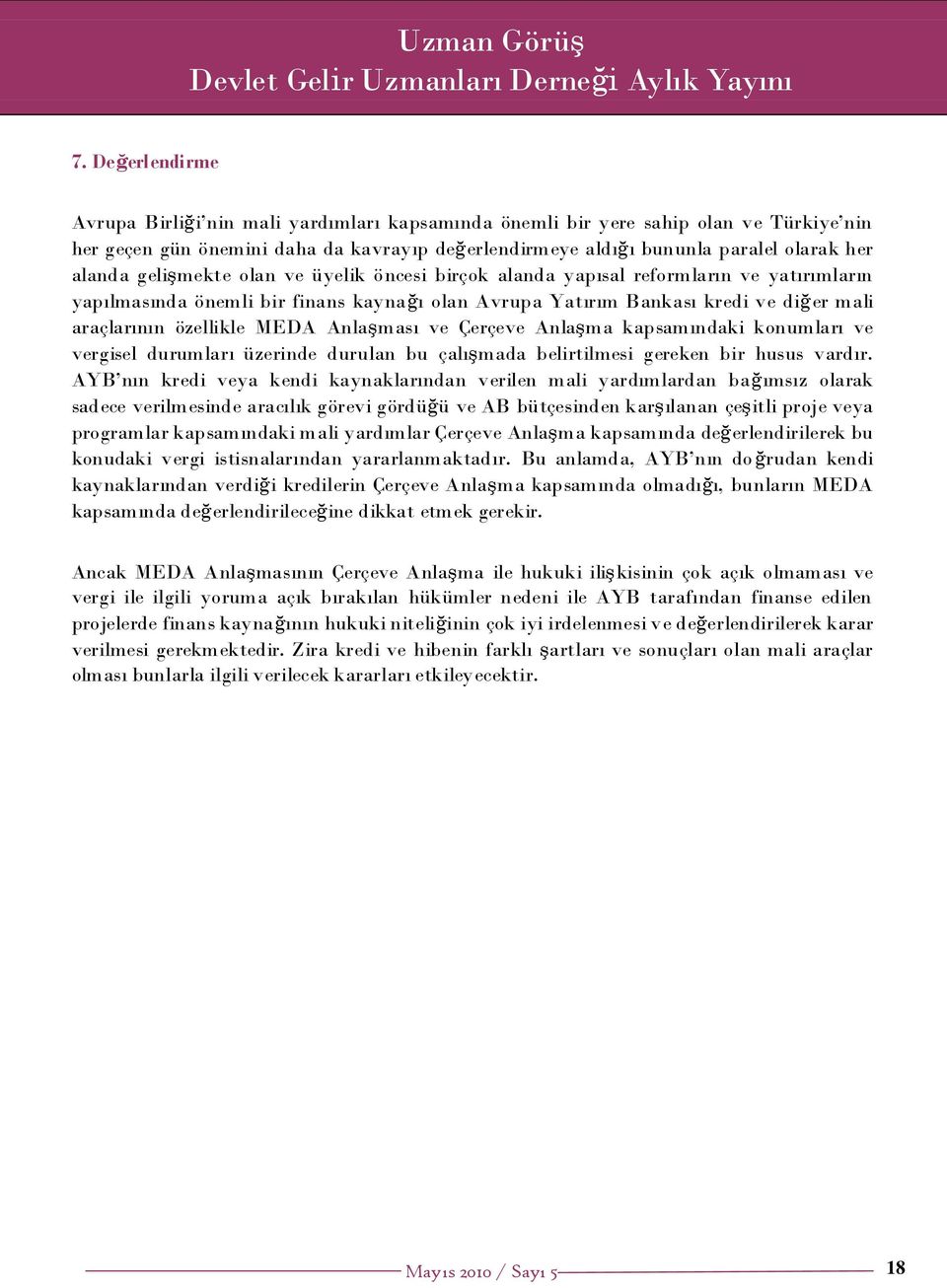 Uzman Görüş
Devlet Gelir Uzmanları Derneği Aylık Yayını

7. Değerlendirme

Avrupa Birliği'nin mali yardımları kapsamında önemli bir yere sahip olan ve Türkiye'nin her geçen gün önemini daha da kavrayıp değerlendirmeye aldığı bununla paralel olarak her alanda gelişmekte olan ve üyelik öncesi birçok alanda yapısal reformların ve yatırımların yapılmasında önemli bir finans kaynağı olan Avrupa Yatırım Bankası kredi ve diğer mali araçlarının özellikle MEDA Anlaşması ve Çerçeve Anlaşma kapsamındaki konumları ve vergisel durumları üzerinde durulan bu çalışmada belirtilmesi gereken bir husus vardır. AYB'nın kredi veya kendi kaynaklarından verilen mali yardımlardan bağımsız olarak sadece verilmesinde aracılık görevi gördüğü ve AB bütçesinden karşılanan çeşitli proje veya programlar kapsamındaki mali yardımlar Çerçeve Anlaşma kapsamında değerlendirilerek bu konudaki vergi istisnalarından yararlanmaktadır. Bu anlamda, AYB'nın doğrudan kendi kaynaklarından verdiği kredilerin Çerçeve Anlaşma kapsamında olmadığı, bunların MEDA kapsamında değerlendirileceğine dikkat etmek gerekir.

Ancak MEDA Anlaşmasının Çerçeve Anlaşma ile hukuki ilişkisinin çok açık olmaması ve vergi ile ilgili yoruma açık bırakılan hükümler nedeni ile AYB tarafından finanse edilen projelerde finans kaynağının hukuki niteliğinin çok iyi irdelenmesi ve değerlendirilerek karar verilmesi gerekmektedir. Zira kredi ve hibenin farklı şartları ve sonuçları olan mali araçlar olması bunlarla ilgili verilecek kararları etkileyecektir.

Mayıs 2010 / Sayı 5
18